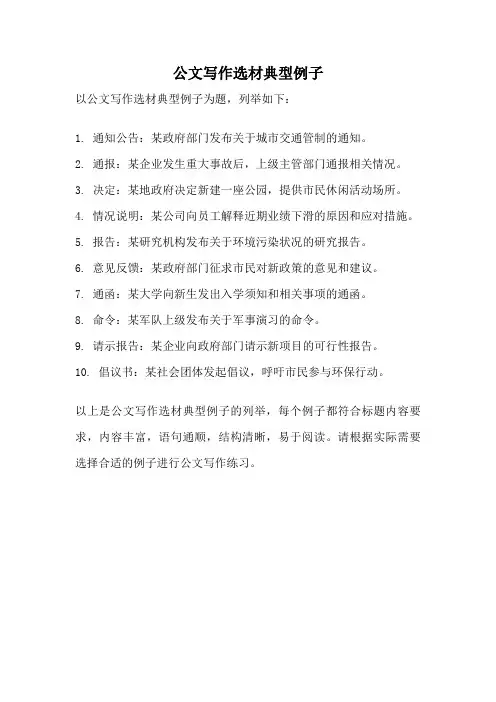 公文写作选材典型例子

以公文写作选材典型例子为题，列举如下：

1. 通知公告：某政府部门发布关于城市交通管制的通知。

2. 通报：某企业发生重大事故后，上级主管部门通报相关情况。

3. 决定：某地政府决定新建一座公园，提供市民休闲活动场所。

4. 情况说明：某公司向员工解释近期业绩下滑的原因和应对措施。

5. 报告：某研究机构发布关于环境污染状况的研究报告。

6. 意见反馈：某政府部门征求市民对新政策的意见和建议。

7. 通函：某大学向新生发出入学须知和相关事项的通函。

8. 命令：某军队上级发布关于军事演习的命令。

9. 请示报告：某企业向政府部门请示新项目的可行性报告。

10. 倡议书：某社会团体发起倡议，呼吁市民参与环保行动。

以上是公文写作选材典型例子的列举，每个例子都符合标题内容要求，内容丰富，语句通顺，结构清晰，易于阅读。请根据实际需要选择合适的例子进行公文写作练习。